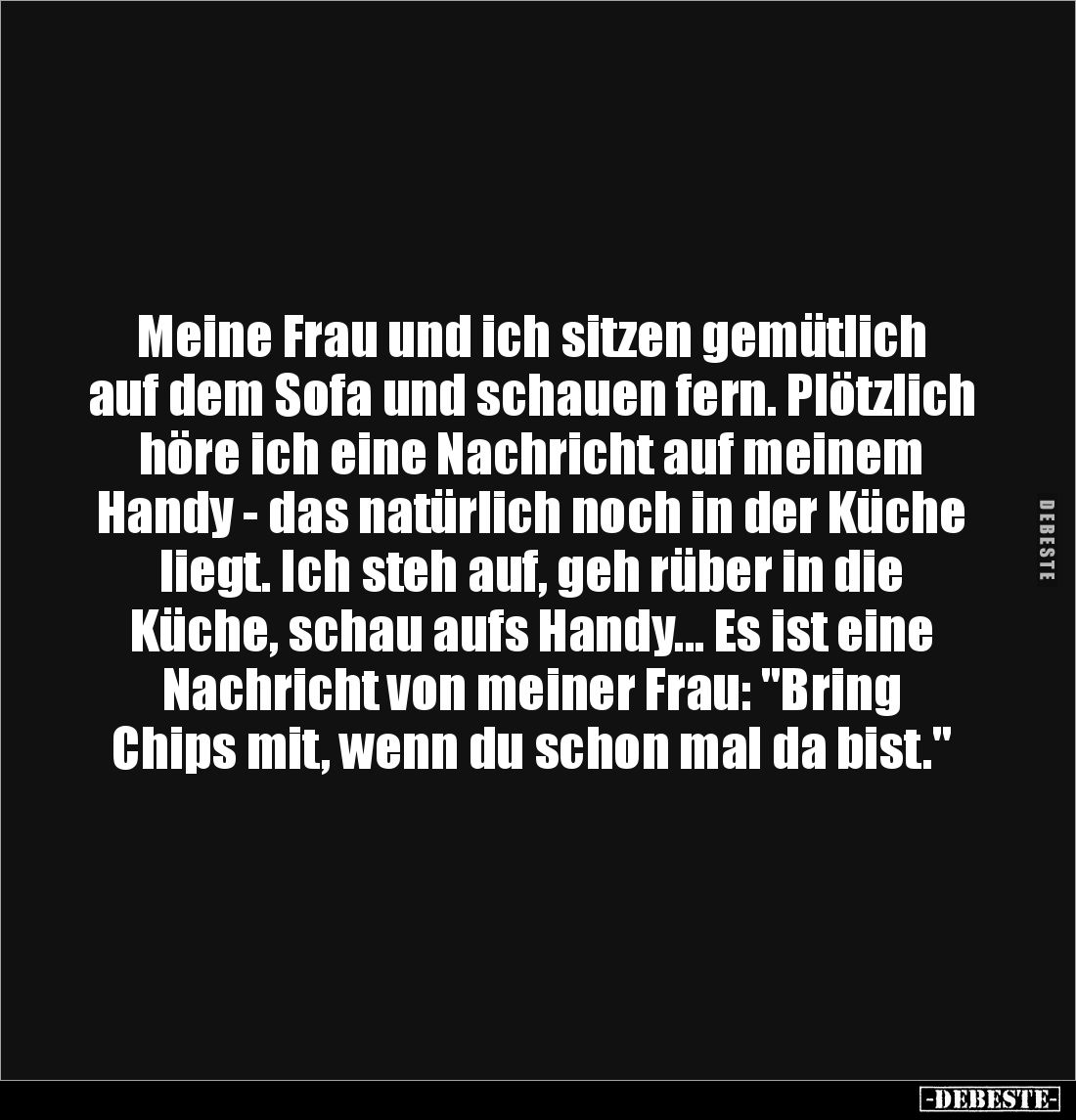 Meine Frau und ich sitzen gemütlich auf dem Sofa und schauen fern. Plötzlich höre ich eine Nachricht auf meinem Handy - das natürlich noch in der Küche liegt. Ich steh auf, geh rüber in die Küche, schau aufs Handy... Es ist eine Nachricht von meiner Frau: "Bring Chips mit, wenn du schon mal da bist."

DEBESTE

-DEBESTE-